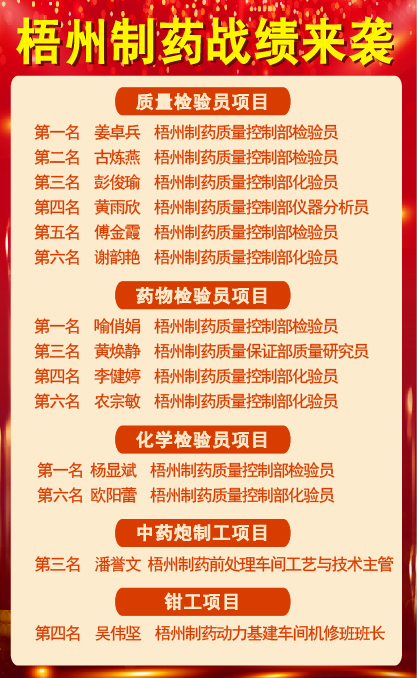 梧州制药战绩来袭

质量检验员项目

第一名 姜卓兵 梧州制药质量控制部检验员
第二名 古炼燕 梧州制药质量控制部检验员
第三名 彭俊瑜 梧州制药质量控制部化验员
第四名 黄雨欣 梧州制药质量控制部仪器分析员
第五名 傅金霞 梧州制药质量控制部检验员
第六名 谢韵艳 梧州制药质量控制部化验员

药物检验员项目

第一名 喻俏娟 梧州制药质量控制部检验员
第三名 黄焕静 梧州制药质量保证部质量研究员
第四名 李健婷 梧州制药质量控制部化验员
第六名 农宗敏 梧州制药质量控制部化验员

化学检验员项目

第一名 杨显斌 梧州制药质量控制部检验员
第六名 欧阳蕾 梧州制药质量控制部化验员

中药炮制工项目

第三名 潘誉文 梧州制药前处理车间工艺与技术主管

钳工项目

第四名 吴伟坚 梧州制药动力基建车间机修班班长